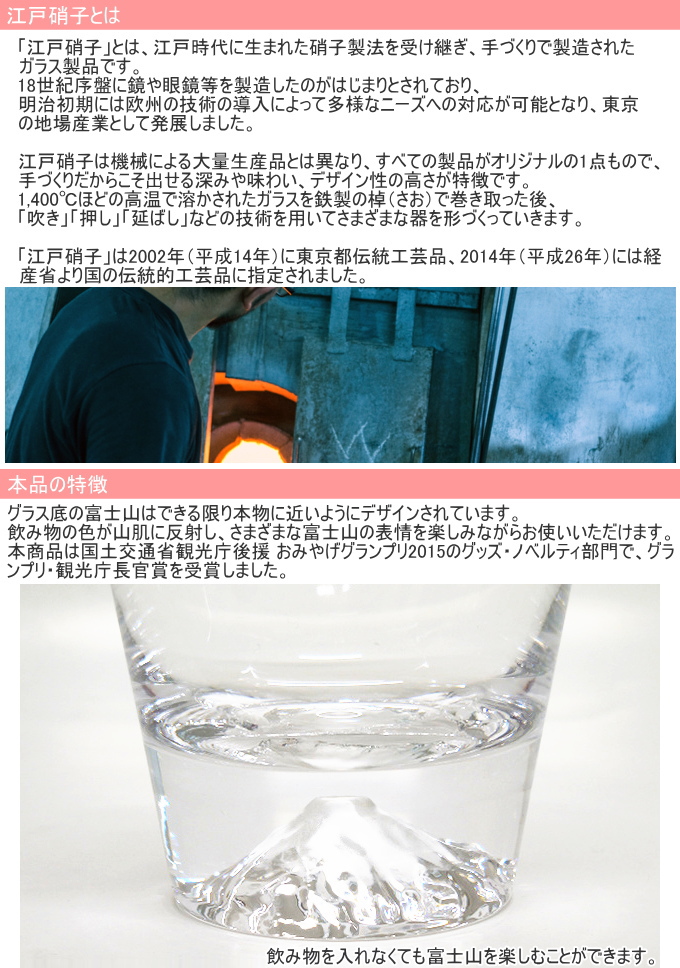 江戸硝子とは

「江戸硝子」とは、江戸時代に生まれた硝子製法を受け継ぎ、手づくりで製造されたガラス製品です。
18世紀序盤に鏡や眼鏡等を製造したのがはじまりとされており、明治初期には欧州の技術の導入によって多様なニーズへの対応が可能となり、東京の地場産業として発展しました。

江戸硝子は機械による大量生産品とは異なり、すべての製品がオリジナルの1点もので、手づくりだからこそ出せる深みや味わい、デザイン性の高さが特徴です。
1,400℃ほどの高温で溶かされたガラスを鉄製の棹（さお）で巻き取った後、「吹き」「押し」「延ばし」などの技術を用いてさまざまな器を形づくっていきます。

「江戸硝子」は2002年（平成14年）に東京都伝統工芸品、2014年（平成26年）には経産省より国の伝統的工芸品に指定されました。

本品の特徴

グラス底の富士山はできる限り本物に近いようにデザインされています。
飲み物の色が山肌に反射し、さまざまな富士山の表情を楽しみながらお使いいただけます。
本商品は国土交通省観光庁後援 おみやげグランプリ2015のグッズ・ノベルティ部門で、グランプリ・観光庁長官賞を受賞しました。

飲み物を入れなくても富士山を楽しむことができます。